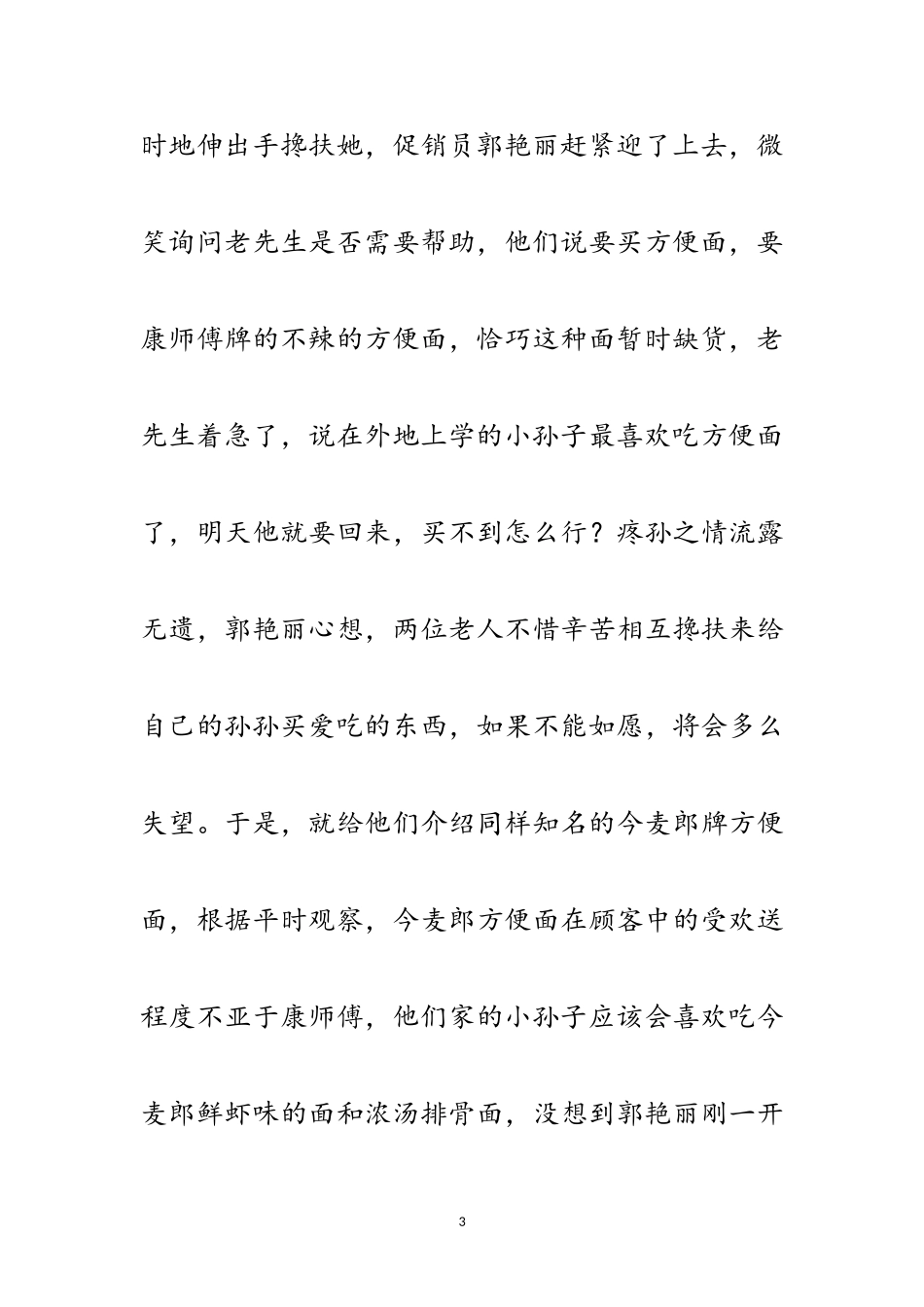 时地伸出手搀扶她，促销员郭艳丽赶紧迎了上去，微笑询问老先生是否需要帮助，他们说要买方便面，要康师傅牌的不辣的方便面，恰巧这种面暂时缺货，老先生着急了，说在外地上学的小孙子最喜欢吃方便面了，明天他就要回来，买不到怎么行？疼孙之情流露无遗，郭艳丽心想，两位老人不惜辛苦相互搀扶来给自己的孙孙买爱吃的东西，如果不能如愿，将会多么失望。于是，就给他们介绍同样知名的今麦郎牌方便面，根据平时观察，今麦郎方便面在顾客中的受欢送程度不亚于康师傅，他们家的小孙子应该会喜欢吃今麦郎鲜虾味的面和浓汤排骨面，没想到郭艳丽刚一开

3